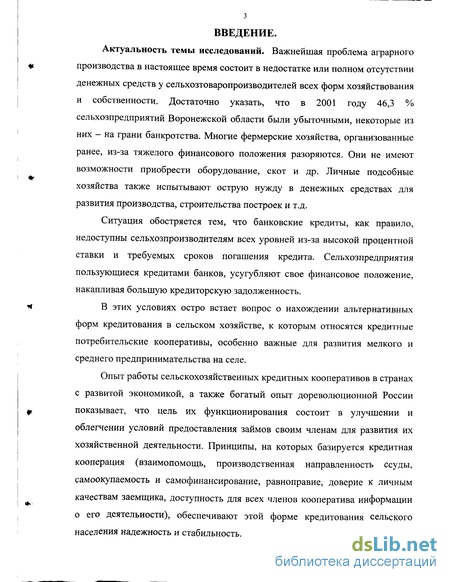 3

ВВЕДЕНИЕ.

Актуальность темы исследований. Важнейшая проблема аграрного производства в настоящее время состоит в недостатке или полном отсутствии денежных средств у сельхозтоваропроизводителей всех форм хозяйствования и собственности. Достаточно указать, что в 2001 году 46,3 % сельхозпредприятий Воронежской области были убыточными, некоторые из них – на грани банкротства. Многие фермерские хозяйства, организованные ранее, из-за тяжелого финансового положения разоряются. Они не имеют возможности приобрести оборудование, скот и др. Личные подсобные хозяйства также испытывают острую нужду в денежных средствах для развития производства, строительства построек и т.д.

Ситуация обостряется тем, что банковские кредиты, как правило, недоступны сельхозпроизводителям всех уровней из-за высокой процентной ставки и требуемых сроков погашения кредита. Сельхозпредприятия пользующиеся кредитами банков, усугубляют свое финансовое положение, накапливая большую кредиторскую задолженность.

В этих условиях остро встает вопрос о нахождении альтернативных форм кредитования в сельском хозяйстве, к которым относятся кредитные потребительские кооперативы, особенно важные для развития мелкого и среднего предпринимательства на селе.

Опыт работы сельскохозяйственных кредитных кооперативов в странах с развитой экономикой, а также богатый опыт дореволюционной России показывает, что цель их функционирования состоит в улучшении и облегчении условий предоставления займов своим членам для развития их хозяйственной деятельности. Принципы, на которых базируется кредитная кооперация (взаимопомощь, производственная направленность ссуды, самоокупаемость и самофинансирование, равноправие, доверие к личным качествам заемщика, доступность для всех членов кооператива информации о его деятельности), обеспечивают этой форме кредитования сельского населения надежность и стабильность.

dsLib.net
библиотека диссертаций